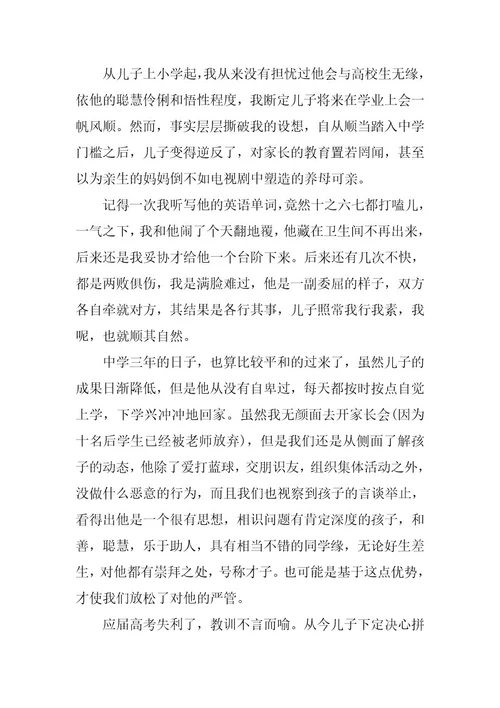 从儿子上小学起，我从来没有担忧过他会与高校生无缘，依他的聪慧伶俐和悟性程度，我断定儿子将来在学业上会一帆风顺。然而，事实层层撕破我的设想，自从顺当踏入中学门槛之后，儿子变得逆反了，对家长的教育置若罔闻，甚至以为亲生的妈妈倒不如电视剧中塑造的养母可亲。

记得一次我听写他的英语单词，竟然十之六七都打嗑儿，一气之下，我和他闹了个天翻地覆，他藏在卫生间不再出来，后来还是我妥协才给他一个台阶下来。后来还有几次不快，都是两败俱伤，我是满脸难过，他是一副委屈的样子，双方各自牵就对方，其结果是各行其事，儿子照常我行我素，我呢，也就顺其自然。

中学三年的日子，也算比较平和的过来了，虽然儿子的成果日渐降低，但是他从没有自卑过，每天都按时按点自觉上学，下学兴冲冲地回家。虽然我无颜面去开家长会(因为十名后学生已经被老师放弃)，但是我们还是从侧面了解孩子的动态，他除了爱打蓝球，交朋识友，组织集体活动之外，没做什么恶意的行为，而且我们也视察到孩子的言谈举止，看得出他是一个很有思想，相识问题有肯定深度的孩子，和善，聪慧，乐于助人，具有相当不错的同学缘，无论好生差生，对他都有崇拜之处，号称才子。也可能是基于这点优势，才使我们放松了对他的严管。

应届高考失利了，教训不言而喻。从今儿子下定决心拼